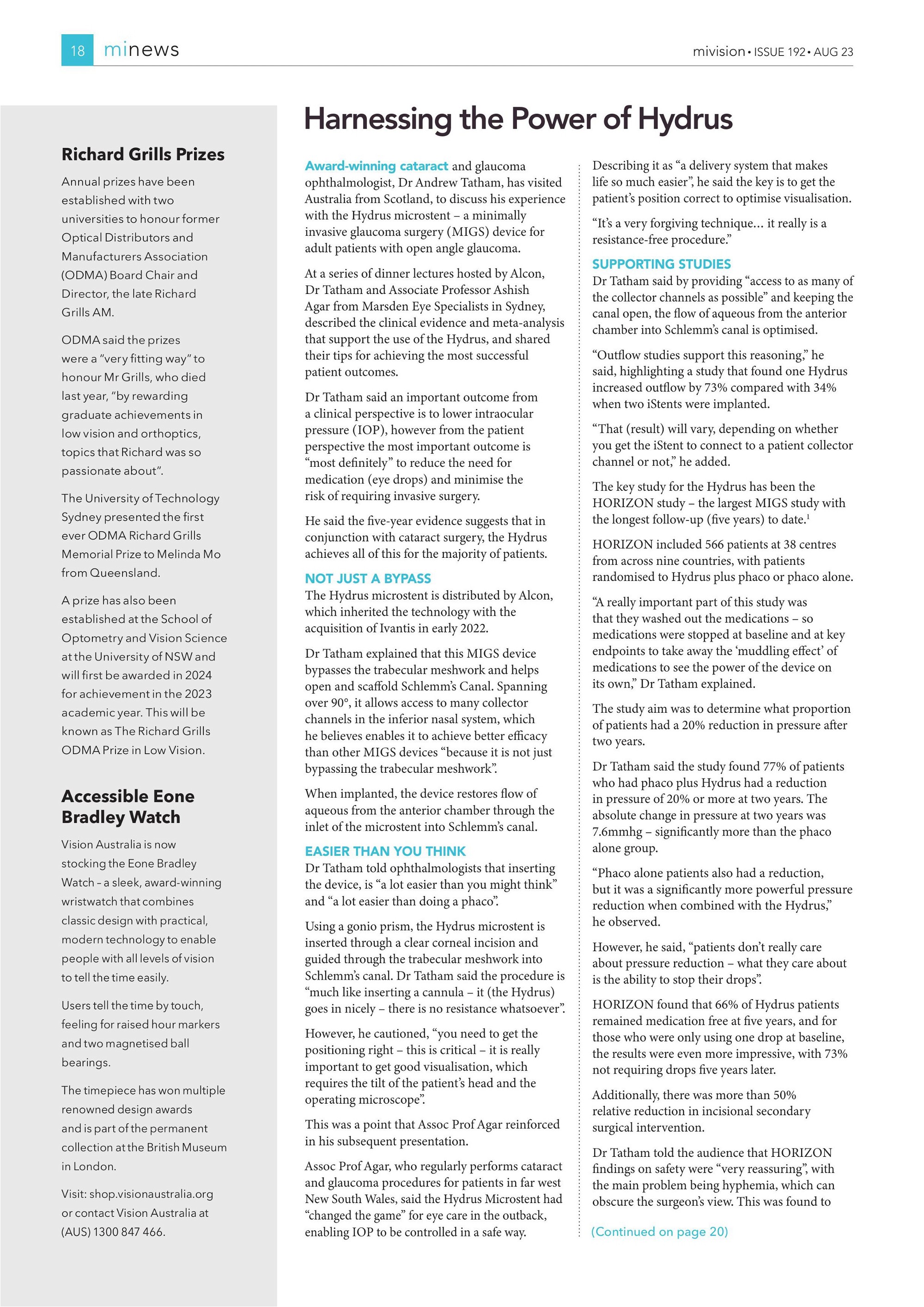 18 minews

mivision • ISSUE 192 • AUG 23

Richard Grills Prizes

Annual prizes have been established with two universities to honour former Optical Distributors and Manufacturers Association (ODMA) Board Chair and Director, the late Richard Grills AM.

ODMA said the prizes were a "very fitting way" to honour Mr Grills, who died last year, "by rewarding graduate achievements in low vision and orthoptics, topics that Richard was so passionate about".

The University of Technology Sydney presented the first ever ODMA Richard Grills Memorial Prize to Melinda Mo from Queensland.

A prize has also been established at the School of Optometry and Vision Science at the University of NSW and will first be awarded in 2024 for achievement in the 2023 academic year. This will be known as The Richard Grills ODMA Prize in Low Vision.

Accessible Eone Bradley Watch

Vision Australia is now stocking the Eone Bradley Watch – a sleek, award-winning wristwatch that combines classic design with practical, modern technology to enable people with all levels of vision to tell the time easily.

Users tell the time by touch, feeling for raised hour markers and two magnetised ball bearings.

The timepiece has won multiple renowned design awards and is part of the permanent collection at the British Museum in London.

Visit: shop.visionaustralia.org or contact Vision Australia at (AUS) 1300 847 466.

Harnessing the Power of Hydrus

Award-winning cataract and glaucoma ophthalmologist, Dr Andrew Tatham, has visited Australia from Scotland, to discuss his experience with the Hydrus microstent – a minimally invasive glaucoma surgery (MIGS) device for adult patients with open angle glaucoma.

At a series of dinner lectures hosted by Alcon, Dr Tatham and Associate Professor Ashish Agar from Marsden Eye Specialists in Sydney, described the clinical evidence and meta-analysis that support the use of the Hydrus, and shared their tips for achieving the most successful patient outcomes.

Dr Tatham said an important outcome from a clinical perspective is to lower intraocular pressure (IOP), however from the patient perspective the most important outcome is "most definitely" to reduce the need for medication (eye drops) and minimise the risk of requiring invasive surgery.

He said the five-year evidence suggests that in conjunction with cataract surgery, the Hydrus achieves all of this for the majority of patients.

NOT JUST A BYPASS
The Hydrus microstent is distributed by Alcon, which inherited the technology with the acquisition of Ivantis in early 2022.

Dr Tatham explained that this MIGS device bypasses the trabecular meshwork and helps open and scaffold Schlemm's Canal. Spanning over 90°, it allows access to many collector channels in the inferior nasal system, which he believes enables it to achieve better efficacy than other MIGS devices "because it is not just bypassing the trabecular meshwork".

When implanted, the device restores flow of aqueous from the anterior chamber through the inlet of the microstent into Schlemm's canal.

EASIER THAN YOU THINK
Dr Tatham told ophthalmologists that inserting the device, is "a lot easier than you might think" and "a lot easier than doing a phaco".

Using a gonio prism, the Hydrus microstent is inserted through a clear corneal incision and guided through the trabecular meshwork into Schlemm's canal. Dr Tatham said the procedure is "much like inserting a cannula – it (the Hydrus) goes in nicely – there is no resistance whatsoever".

However, he cautioned, "you need to get the positioning right – this is critical – it is really important to get good visualisation, which requires the tilt of the patient's head and the operating microscope".

This was a point that Assoc Prof Agar reinforced in his subsequent presentation.

Assoc Prof Agar, who regularly performs cataract and glaucoma procedures for patients in far west New South Wales, said the Hydrus Microstent had "changed the game" for eye care in the outback, enabling IOP to be controlled in a safe way.

Describing it as "a delivery system that makes life so much easier", he said the key is to get the patient's position correct to optimise visualisation.

"It's a very forgiving technique… it really is a resistance-free procedure."

SUPPORTING STUDIES
Dr Tatham said by providing "access to as many of the collector channels as possible" and keeping the canal open, the flow of aqueous from the anterior chamber into Schlemm's canal is optimised.

"Outflow studies support this reasoning," he said, highlighting a study that found one Hydrus increased outflow by 73% compared with 34% when two iStents were implanted.

"That (result) will vary, depending on whether you get the iStent to connect to a patient collector channel or not," he added.

The key study for the Hydrus has been the HORIZON study – the largest MIGS study with the longest follow-up (five years) to date.$^1$

HORIZON included 566 patients at 38 centres from across nine countries, with patients randomised to Hydrus plus phaco or phaco alone.

"A really important part of this study was that they washed out the medications – so medications were stopped at baseline and at key endpoints to take away the 'muddling effect' of medications to see the power of the device on its own," Dr Tatham explained.

The study aim was to determine what proportion of patients had a 20% reduction in pressure after two years.

Dr Tatham said the study found 77% of patients who had phaco plus Hydrus had a reduction in pressure of 20% or more at two years. The absolute change in pressure at two years was 7.6mmhg – significantly more than the phaco alone group.

"Phaco alone patients also had a reduction, but it was a significantly more powerful pressure reduction when combined with the Hydrus," he observed.

However, he said, "patients don't really care about pressure reduction – what they care about is the ability to stop their drops".

HORIZON found that 66% of Hydrus patients remained medication free at five years, and for those who were only using one drop at baseline, the results were even more impressive, with 73% not requiring drops five years later.

Additionally, there was more than 50% relative reduction in incisional secondary surgical intervention.

Dr Tatham told the audience that HORIZON findings on safety were "very reassuring", with the main problem being hyphemia, which can obscure the surgeon's view. This was found to

(Continued on page 20)